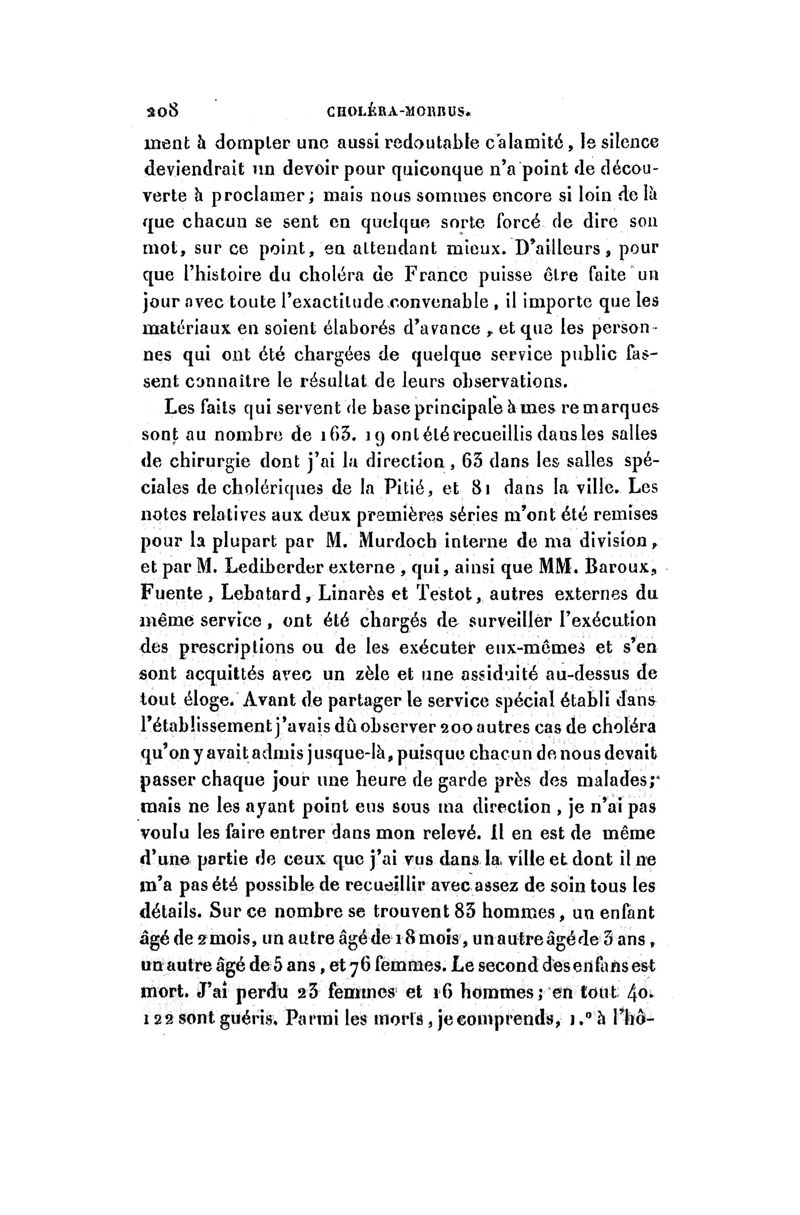 208 CHOLÉRA-MORBUS.

ment à dompter une aussi redoutable calamité, le silence deviendrait un devoir pour quiconque n'a point de découverte à proclamer; mais nous sommes encore si loin de là que chacun se sent en quelque sorte forcé de dire son mot, sur ce point, en attendant mieux. D'ailleurs, pour que l'histoire du choléra de France puisse être faite un jour avec toute l'exactitude convenable, il importe que les matériaux en soient élaborés d'avance, et que les personnes qui ont été chargées de quelque service public fassent connaître le résultat de leurs observations.

Les faits qui servent de base principale à mes remarques sont au nombre de 163. 19 ont été recueillis dans les salles de chirurgie dont j'ai la direction, 63 dans les salles spéciales de cholériques de la Pitié, et 81 dans la ville. Les notes relatives aux deux premières séries m'ont été remises pour la plupart par M. Murdoch interne de ma division, et par M. Lediberder externe, qui, ainsi que MM. Baroux, Fuente, Lebatard, Linarès et Testot, autres externes du même service, ont été chargés de surveiller l'exécution des prescriptions ou de les exécuter eux-mêmes et s'en sont acquittés avec un zèle et une assiduité au-dessus de tout éloge. Avant de partager le service spécial établi dans l'établissement j'avais dû observer 200 autres cas de choléra qu'on y avait admis jusque-là, puisque chacun de nous devait passer chaque jour une heure de garde près des malades; mais ne les ayant point eus sous ma direction, je n'ai pas voulu les faire entrer dans mon relevé. Il en est de même d'une partie de ceux que j'ai vus dans la ville et dont il ne m'a pas été possible de recueillir avec assez de soin tous les détails. Sur ce nombre se trouvent 83 hommes, un enfant âgé de 2 mois, un autre âgé de 18 mois, un autre âgé de 3 ans, un autre âgé de 5 ans, et 76 femmes. Le second des enfans est mort. J'ai perdu 23 femmes et 16 hommes; en tout 40. 122 sont guéris. Parmi les morts, je comprends, 1.° à l'hô-